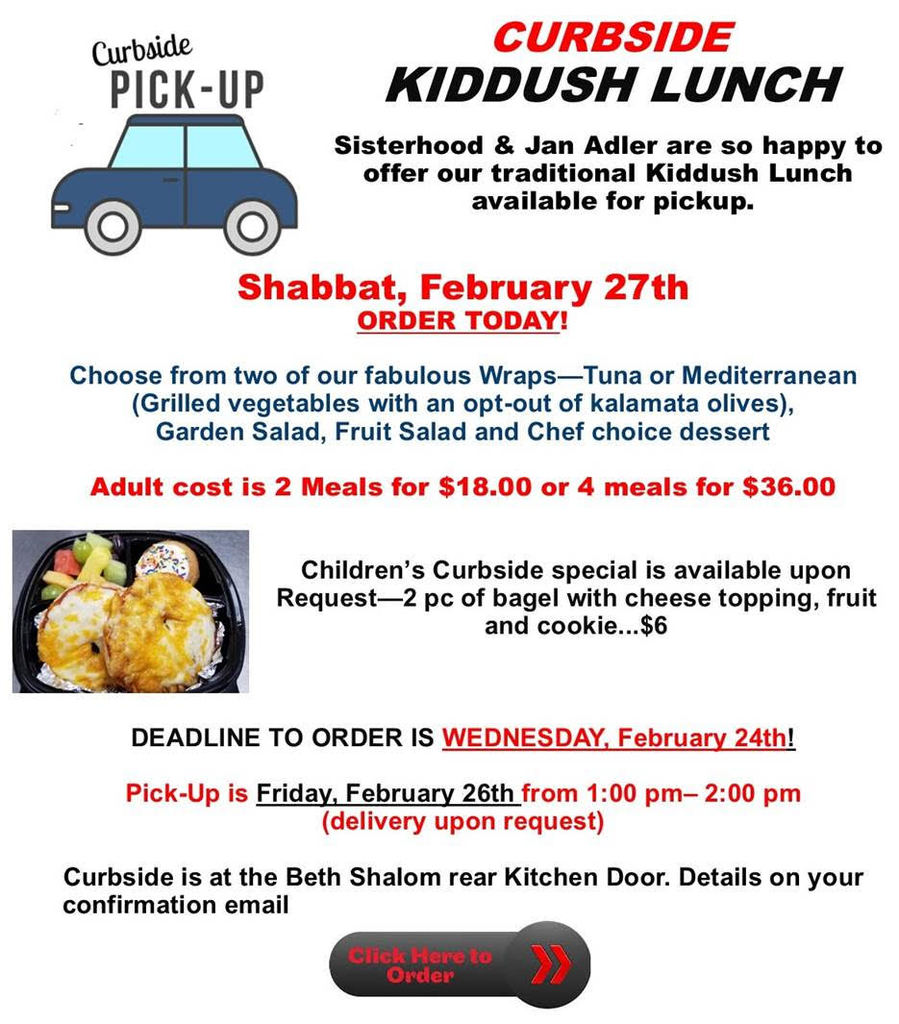 Curbside
PICK-UP

CURBSIDE
KIDDUSH LUNCH

Sisterhood & Jan Adler are so happy to offer our traditional Kiddush Lunch available for pickup.

Shabbat, February 27th
ORDER TODAY!

Choose from two of our fabulous Wraps—Tuna or Mediterranean (Grilled vegetables with an opt-out of kalamata olives), Garden Salad, Fruit Salad and Chef choice dessert

Adult cost is 2 Meals for $18.00 or 4 meals for $36.00

Children's Curbside special is available upon Request—2 pc of bagel with cheese topping, fruit and cookie...$6

DEADLINE TO ORDER IS WEDNESDAY, February 24th!

Pick-Up is Friday, February 26th from 1:00 pm– 2:00 pm
(delivery upon request)

Curbside is at the Beth Shalom rear Kitchen Door. Details on your confirmation email

Click Here to Order